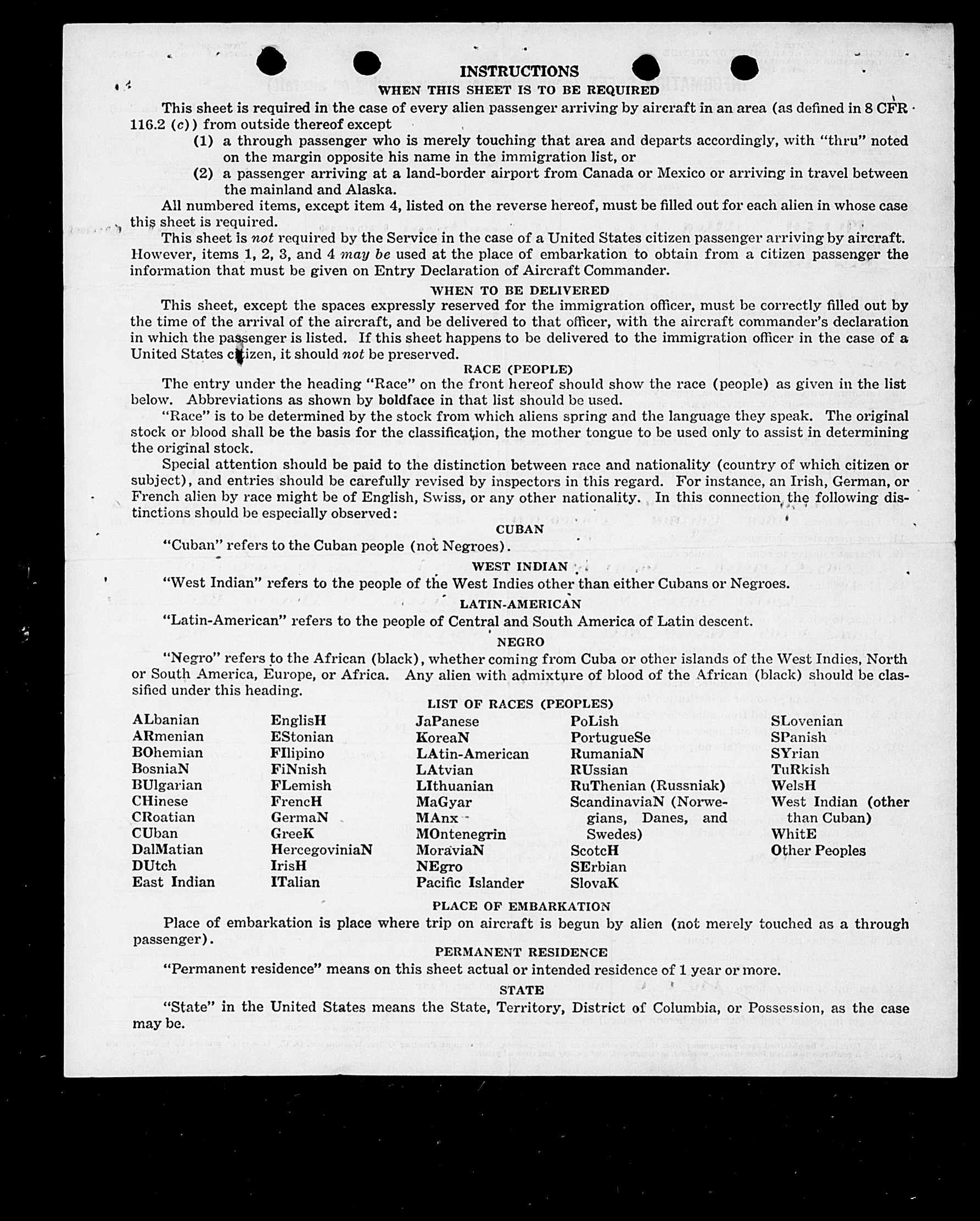 INSTRUCTIONS

WHEN THIS SHEET IS TO BE REQUIRED

This sheet is required in the case of every alien passenger arriving by aircraft in an area (as defined in 8 CFR 116.2 (c)) from outside thereof except

(1) a through passenger who is merely touching that area and departs accordingly, with "thru" noted on the margin opposite his name in the immigration list, or

(2) a passenger arriving at a land-border airport from Canada or Mexico or arriving in travel between the mainland and Alaska.

All numbered items, except item 4, listed on the reverse hereof, must be filled out for each alien in whose case this sheet is required.

This sheet is not required by the Service in the case of a United States citizen passenger arriving by aircraft. However, items 1, 2, 3, and 4 may be used at the place of embarkation to obtain from a citizen passenger the information that must be given on Entry Declaration of Aircraft Commander.

WHEN TO BE DELIVERED

This sheet, except the spaces expressly reserved for the immigration officer, must be correctly filled out by the time of the arrival of the aircraft, and be delivered to that officer, with the aircraft commander's declaration in which the passenger is listed. If this sheet happens to be delivered to the immigration officer in the case of a United States citizen, it should not be preserved.

RACE (PEOPLE)

The entry under the heading "Race" on the front hereof should show the race (people) as given in the list below. Abbreviations as shown by boldface in that list should be used.

"Race" is to be determined by the stock from which aliens spring and the language they speak. The original stock or blood shall be the basis for the classification, the mother tongue to be used only to assist in determining the original stock.

Special attention should be paid to the distinction between race and nationality (country of which citizen or subject), and entries should be carefully revised by inspectors in this regard. For instance, an Irish, German, or French alien by race might be of English, Swiss, or any other nationality. In this connection the following distinctions should be especially observed:

CUBAN

"Cuban" refers to the Cuban people (not Negroes).

WEST INDIAN

"West Indian" refers to the people of the West Indies other than either Cubans or Negroes.

LATIN-AMERICAN

"Latin-American" refers to the people of Central and South America of Latin descent.

NEGRO

"Negro" refers to the African (black), whether coming from Cuba or other islands of the West Indies, North or South America, Europe, or Africa. Any alien with admixture of blood of the African (black) should be classified under this heading.

LIST OF RACES (PEOPLES)

ALbanian
ARmenian
BOhemian
BosniaN
BUlgarian
CHinese
CRoatian
CUban
DalMatian
DUtch
East Indian

EnglisH
EStonian
FIlipino
FiNnish
FLemish
FrencH
GermaN
GreeK
HercegoviniaN
IrisH
ITalian

JaPanese
KoreaN
LAtin-American
LAtvian
LIthuanian
MaGyar
MAnx
MOntenegrin
MoraviaN
NEgro
Pacific Islander

PoLish
PortugueSe
RumaniaN
RUssian
RuThenian (Russniak)
ScandinaviaN (Norwegians, Danes, and Swedes)
ScotcH
SErbian
SlovaK

SLovenian
SPanish
SYrian
TuRkish
WelsH
West Indian (other than Cuban)
WhitE
Other Peoples

PLACE OF EMBARKATION

Place of embarkation is place where trip on aircraft is begun by alien (not merely touched as a through passenger).

PERMANENT RESIDENCE

"Permanent residence" means on this sheet actual or intended residence of 1 year or more.

STATE

"State" in the United States means the State, Territory, District of Columbia, or Possession, as the case may be.